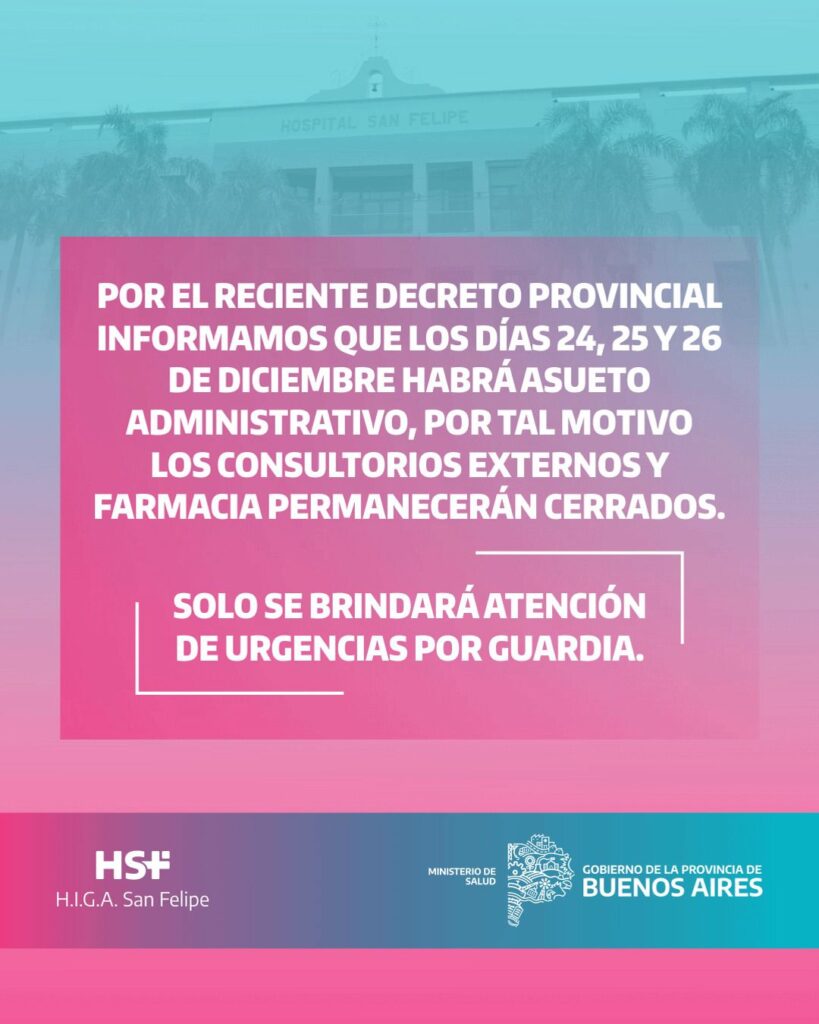 HOSPITAL SAN FELIPE

POR EL RECIENTE DECRETO PROVINCIAL INFORMAMOS QUE LOS DÍAS 24, 25 Y 26 DE DICIEMBRE HABRÁ ASUETO ADMINISTRATIVO, POR TAL MOTIVO LOS CONSULTORIOS EXTERNOS Y FARMACIA PERMANECERÁN CERRADOS.

SOLO SE BRINDARÁ ATENCIÓN DE URGENCIAS POR GUARDIA.

HSF
H.I.G.A. San Felipe

MINISTERIO DE SALUD

GOBIERNO DE LA PROVINCIA DE
BUENOS AIRES